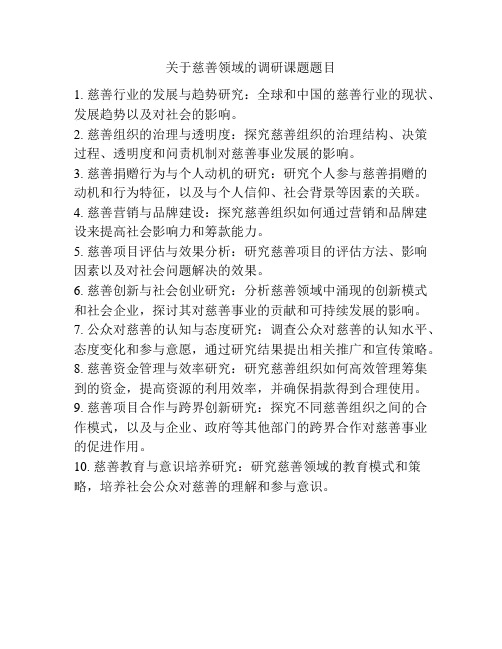 关于慈善领域的调研课题题目

1. 慈善行业的发展与趋势研究：全球和中国的慈善行业的现状、发展趋势以及对社会的影响。

2. 慈善组织的治理与透明度：探究慈善组织的治理结构、决策过程、透明度和问责机制对慈善事业发展的影响。

3. 慈善捐赠行为与个人动机的研究：研究个人参与慈善捐赠的动机和行为特征，以及与个人信仰、社会背景等因素的关联。

4. 慈善营销与品牌建设：探究慈善组织如何通过营销和品牌建设来提高社会影响力和筹款能力。

5. 慈善项目评估与效果分析：研究慈善项目的评估方法、影响因素以及对社会问题解决的效果。

6. 慈善创新与社会创业研究：分析慈善领域中涌现的创新模式和社会企业，探讨其对慈善事业的贡献和可持续发展的影响。

7. 公众对慈善的认知与态度研究：调查公众对慈善的认知水平、态度变化和参与意愿，通过研究结果提出相关推广和宣传策略。

8. 慈善资金管理与效率研究：研究慈善组织如何高效管理筹集到的资金，提高资源的利用效率，并确保捐款得到合理使用。

9. 慈善项目合作与跨界创新研究：探究不同慈善组织之间的合作模式，以及与企业、政府等其他部门的跨界合作对慈善事业的促进作用。

10. 慈善教育与意识培养研究：研究慈善领域的教育模式和策略，培养社会公众对慈善的理解和参与意识。